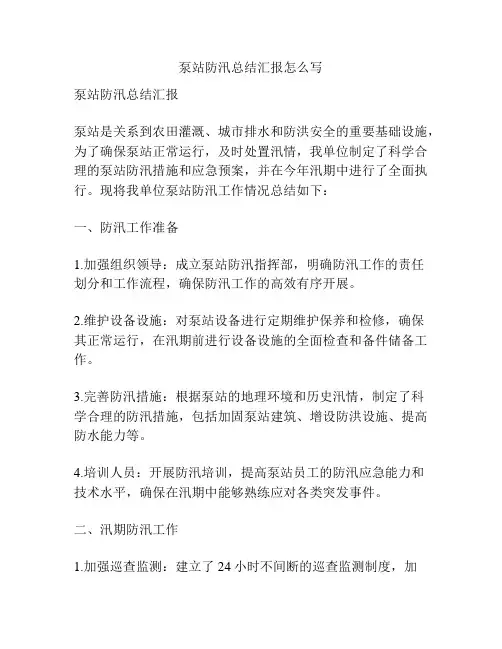 泵站防汛总结汇报怎么写

泵站防汛总结汇报

泵站是关系到农田灌溉、城市排水和防洪安全的重要基础设施，为了确保泵站正常运行，及时处置汛情，我单位制定了科学合理的泵站防汛措施和应急预案，并在今年汛期中进行了全面执行。现将我单位泵站防汛工作情况总结如下：

一、防汛工作准备

1.加强组织领导：成立泵站防汛指挥部，明确防汛工作的责任划分和工作流程，确保防汛工作的高效有序开展。

2.维护设备设施：对泵站设备进行定期维护保养和检修，确保其正常运行，在汛期前进行设备设施的全面检查和备件储备工作。

3.完善防汛措施：根据泵站的地理环境和历史汛情，制定了科学合理的防汛措施，包括加固泵站建筑、增设防洪设施、提高防水能力等。

4.培训人员：开展防汛培训，提高泵站员工的防汛应急能力和技术水平，确保在汛期中能够熟练应对各类突发事件。

二、汛期防汛工作

1.加强巡查监测：建立了 24 小时不间断的巡查监测制度，加